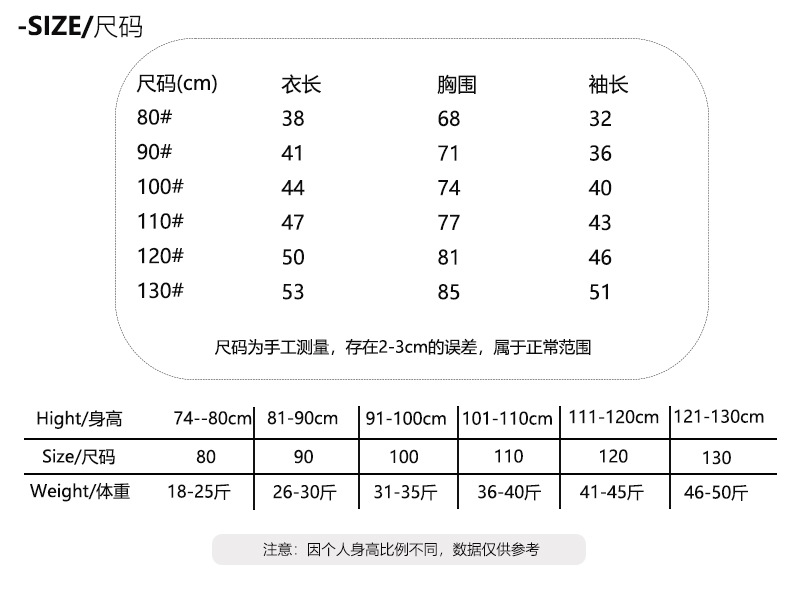 -SIZE/尺码

| 尺码(cm) | 衣长 | 胸围 | 袖长 |
|---|---|---|---|
| 80# | 38 | 68 | 32 |
| 90# | 41 | 71 | 36 |
| 100# | 44 | 74 | 40 |
| 110# | 47 | 77 | 43 |
| 120# | 50 | 81 | 46 |
| 130# | 53 | 85 | 51 |

尺码为手工测量，存在2-3cm的误差，属于正常范围

| Hight/身高 | 74--80cm | 81-90cm | 91-100cm | 101-110cm | 111-120cm | 121-130cm |
|---|---|---|---|---|---|---|
| Size/尺码 | 80 | 90 | 100 | 110 | 120 | 130 |
| Weight/体重 | 18-25斤 | 26-30斤 | 31-35斤 | 36-40斤 | 41-45斤 | 46-50斤 |

注意：因个人身高比例不同，数据仅供参考